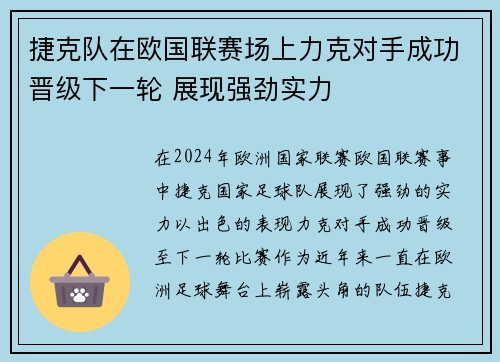 捷克队在欧国联赛场上力克对手成功晋级下一轮 展现强劲实力

在2024年欧洲国家联赛欧国联赛事中捷克国家足球队展现了强劲的实力以出色的表现力克对手成功晋级至下一轮比赛作为近年来一直在欧洲足球舞台上崭露头角的队伍捷克